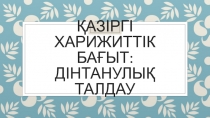 ҚАЗІРГІ ХАРИЖИТТІК БАҒЫТ: ДІНТАНУЛЫҚ ТАЛДАУ